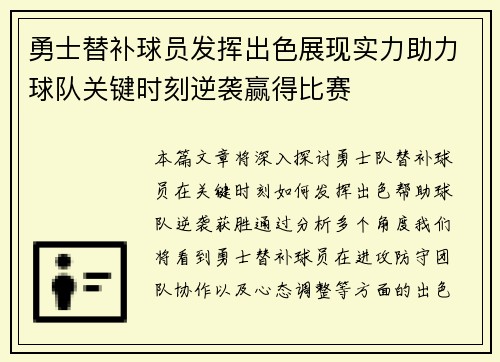 勇士替补球员发挥出色展现实力助力球队关键时刻逆袭赢得比赛

本篇文章将深入探讨勇士队替补球员在关键时刻如何发挥出色帮助球队逆袭获胜通过分析多个角度我们将看到勇士替补球员在进攻防守团队协作以及心态调整等方面的出色